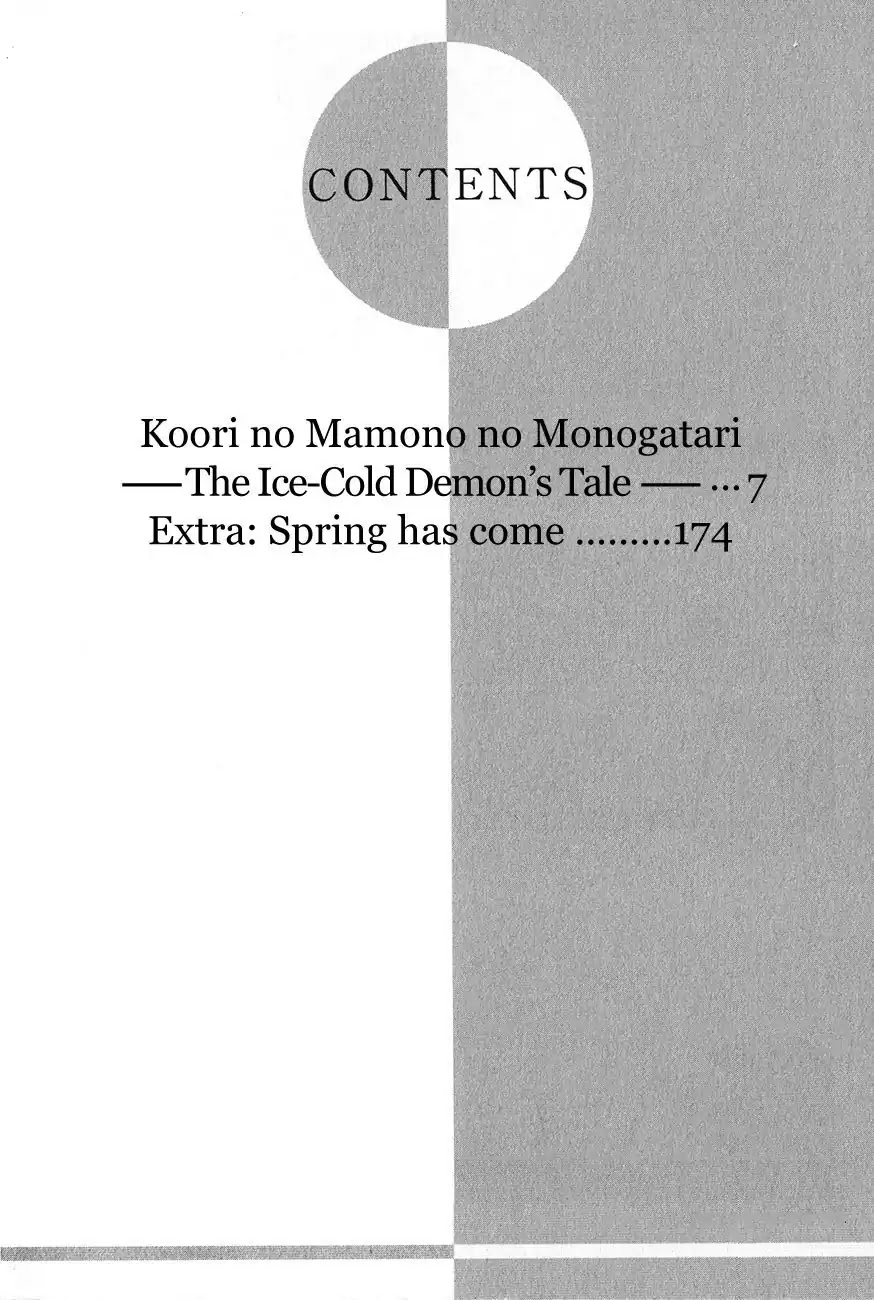 CONTENTS

Koori no Mamono no Monogatari
—The Ice-Cold Demon's Tale — … 7
Extra: Spring has come .........174